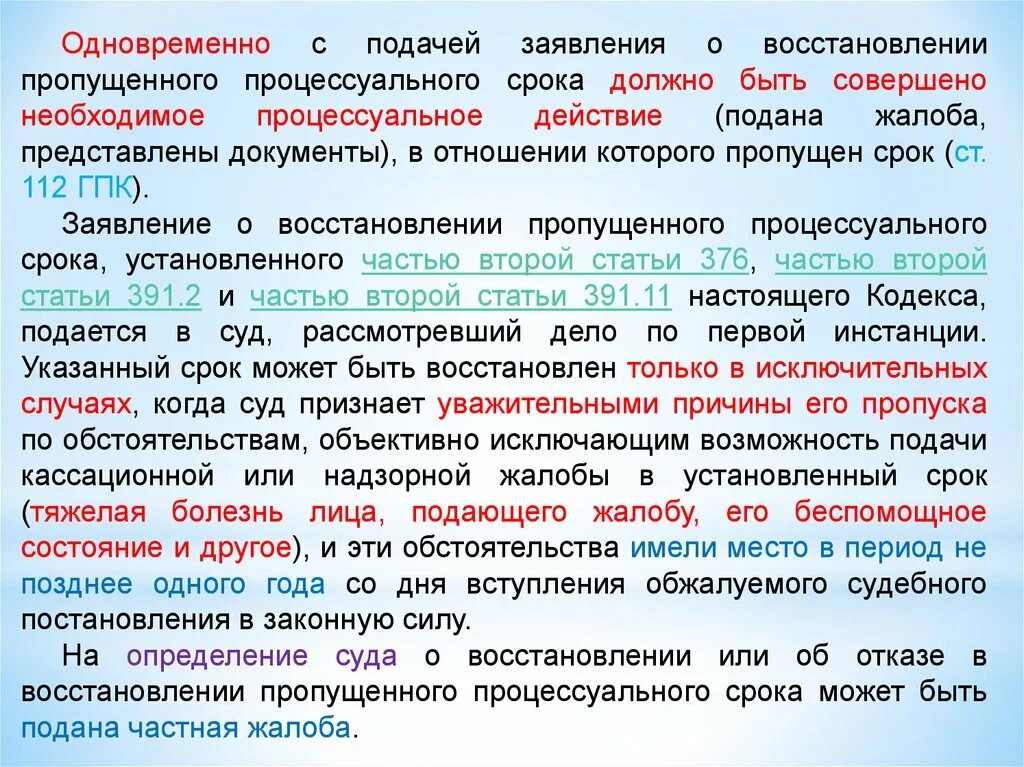 Одновременно с подачей заявления о восстановлении пропущенного процессуального срока должно быть совершено необходимое процессуальное действие (подана жалоба, представлены документы), в отношении которого пропущен срок (ст. 112 ГПК).

Заявление о восстановлении пропущенного процессуального срока, установленного частью второй статьи 376, частью второй статьи 391.2 и частью второй статьи 391.11 настоящего Кодекса, подается в суд, рассмотревший дело по первой инстанции. Указанный срок может быть восстановлен только в исключительных случаях, когда суд признает уважительными причины его пропуска по обстоятельствам, объективно исключающим возможность подачи кассационной или надзорной жалобы в установленный срок (тяжелая болезнь лица, подающего жалобу, его беспомощное состояние и другое), и эти обстоятельства имели место в период не позднее одного года со дня вступления обжалуемого судебного постановления в законную силу.

На определение суда о восстановлении или об отказе в восстановлении пропущенного процессуального срока может быть подана частная жалоба.